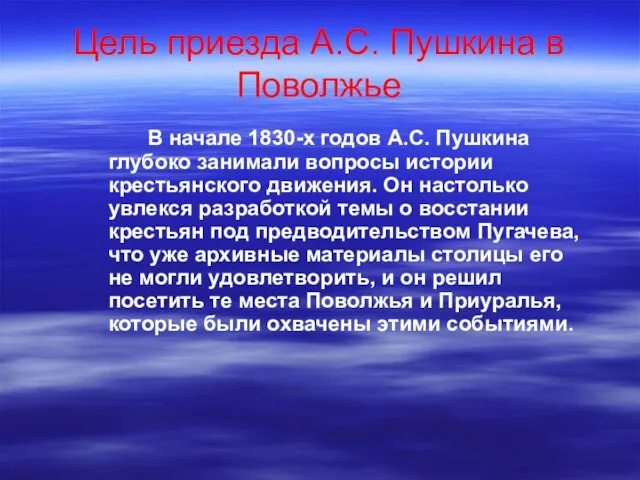 Цель приезда А.С. Пушкина в Поволжье

В начале 1830-х годов А.С. Пушкина глубоко занимали вопросы истории крестьянского движения. Он настолько увлекся разработкой темы о восстании крестьян под предводительством Пугачева, что уже архивные материалы столицы его не могли удовлетворить, и он решил посетить те места Поволжья и Приуралья, которые были охвачены этими событиями.